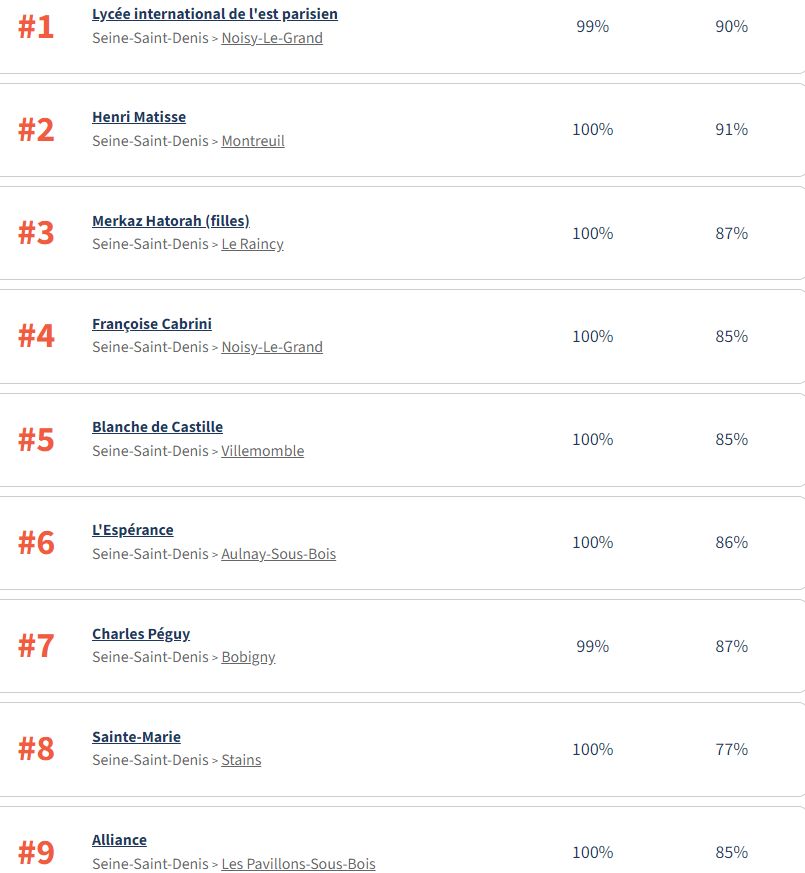 #1
Lycée international de l'est parisien
Seine-Saint-Denis > Noisy-Le-Grand
99%
90%

#2
Henri Matisse
Seine-Saint-Denis > Montreuil
100%
91%

#3
Merkaz Hatorah (filles)
Seine-Saint-Denis > Le Raincy
100%
87%

#4
Françoise Cabrini
Seine-Saint-Denis > Noisy-Le-Grand
100%
85%

#5
Blanche de Castille
Seine-Saint-Denis > Villemomble
100%
85%

#6
L'Espérance
Seine-Saint-Denis > Aulnay-Sous-Bois
100%
86%

#7
Charles Péguy
Seine-Saint-Denis > Bobigny
99%
87%

#8
Sainte-Marie
Seine-Saint-Denis > Stains
100%
77%

#9
Alliance
Seine-Saint-Denis > Les Pavillons-Sous-Bois
100%
85%